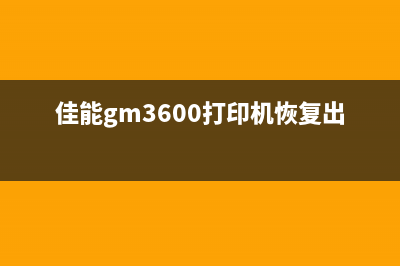 佳能gm3600打印机恢复出